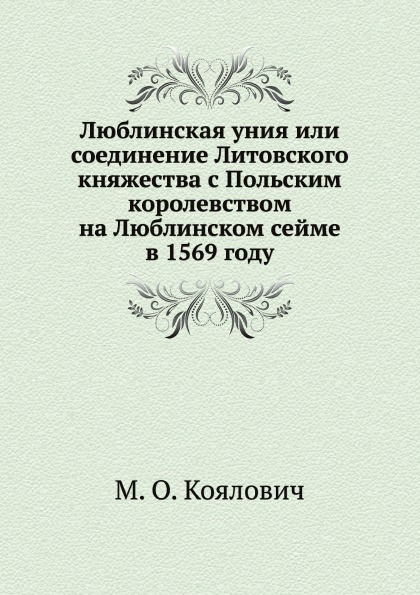 Люблинская уния или соединение Литовского княжества с Польским королевством на Люблинском сейме в 1569 году

М. О. Коялович